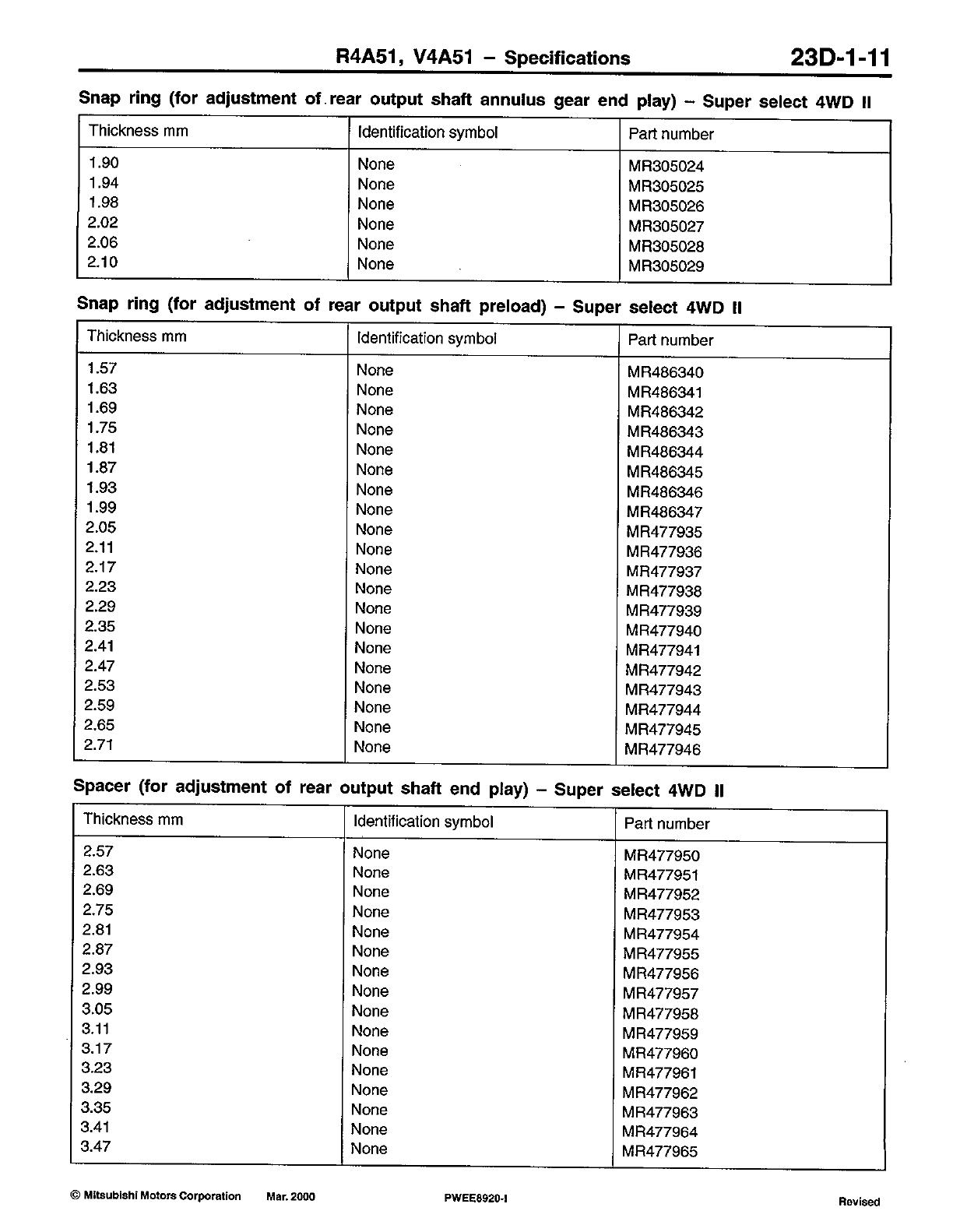 R4A51, V4A51 – Specifications 23D-1-11

Snap ring (for adjustment of rear output shaft annulus gear end play) – Super select 4WD II

| Thickness mm | Identification symbol | Part number |
|---|---|---|
| 1.90 | None | MR305024 |
| 1.94 | None | MR305025 |
| 1.98 | None | MR305026 |
| 2.02 | None | MR305027 |
| 2.06 | None | MR305028 |
| 2.10 | None | MR305029 |

Snap ring (for adjustment of rear output shaft preload) – Super select 4WD II

| Thickness mm | Identification symbol | Part number |
|---|---|---|
| 1.57 | None | MR486340 |
| 1.63 | None | MR486341 |
| 1.69 | None | MR486342 |
| 1.75 | None | MR486343 |
| 1.81 | None | MR486344 |
| 1.87 | None | MR486345 |
| 1.93 | None | MR486346 |
| 1.99 | None | MR486347 |
| 2.05 | None | MR477935 |
| 2.11 | None | MR477936 |
| 2.17 | None | MR477937 |
| 2.23 | None | MR477938 |
| 2.29 | None | MR477939 |
| 2.35 | None | MR477940 |
| 2.41 | None | MR477941 |
| 2.47 | None | MR477942 |
| 2.53 | None | MR477943 |
| 2.59 | None | MR477944 |
| 2.65 | None | MR477945 |
| 2.71 | None | MR477946 |

Spacer (for adjustment of rear output shaft end play) – Super select 4WD II

| Thickness mm | Identification symbol | Part number |
|---|---|---|
| 2.57 | None | MR477950 |
| 2.63 | None | MR477951 |
| 2.69 | None | MR477952 |
| 2.75 | None | MR477953 |
| 2.81 | None | MR477954 |
| 2.87 | None | MR477955 |
| 2.93 | None | MR477956 |
| 2.99 | None | MR477957 |
| 3.05 | None | MR477958 |
| 3.11 | None | MR477959 |
| 3.17 | None | MR477960 |
| 3.23 | None | MR477961 |
| 3.29 | None | MR477962 |
| 3.35 | None | MR477963 |
| 3.41 | None | MR477964 |
| 3.47 | None | MR477965 |

© Mitsubishi Motors Corporation Mar. 2000 PWEE8920-I Revised